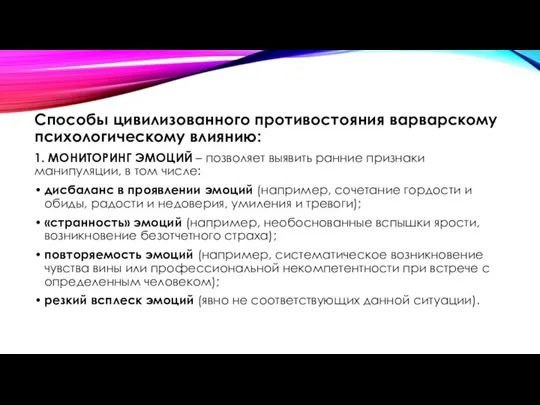 Способы цивилизованного противостояния варварскому психологическому влиянию:

1. МОНИТОРИНГ ЭМОЦИЙ – позволяет выявить ранние признаки манипуляции, в том числе:

• дисбаланс в проявлении эмоций (например, сочетание гордости и обиды, радости и недоверия, умиления и тревоги);

• «странность» эмоций (например, необоснованные вспышки ярости, возникновение безотчетного страха);

• повторяемость эмоций (например, систематическое возникновение чувства вины или профессиональной некомпетентности при встрече с определенным человеком);

• резкий всплеск эмоций (явно не соответствующих данной ситуации).